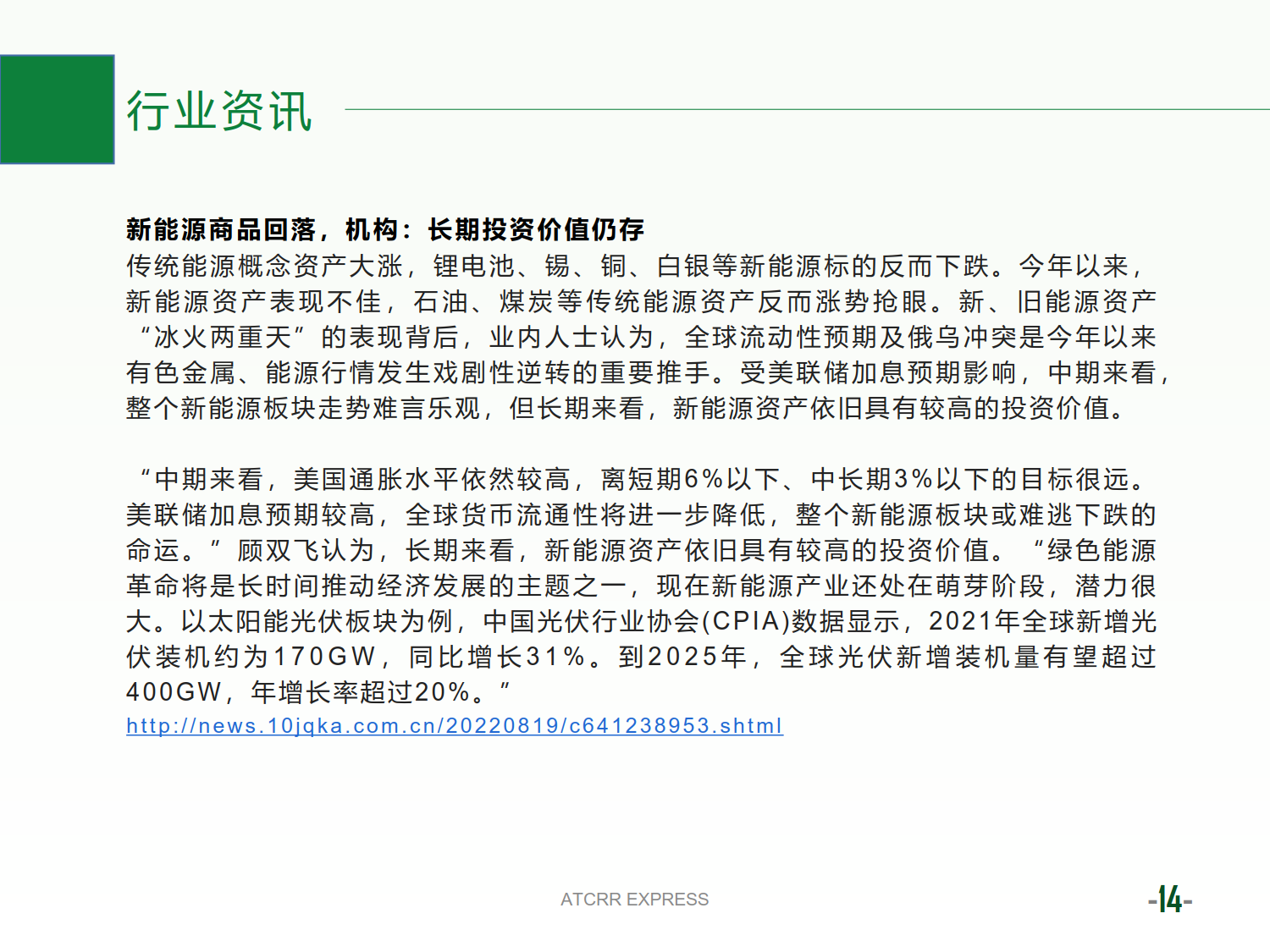 行业资讯

新能源商品回落，机构：长期投资价值仍存
传统能源概念资产大涨，锂电池、锡、铜、白银等新能源标的反而下跌。今年以来，新能源资产表现不佳，石油、煤炭等传统能源资产反而涨势抢眼。新、旧能源资产“冰火两重天”的表现背后，业内人士认为，全球流动性预期及俄乌冲突是今年以来有色金属、能源行情发生戏剧性逆转的重要推手。受美联储加息预期影响，中期来看，整个新能源板块走势难言乐观，但长期来看，新能源资产依旧具有较高的投资价值。

“中期来看，美国通胀水平依然较高，离短期6%以下、中长期3%以下的目标很远。美联储加息预期较高，全球货币流通性将进一步降低，整个新能源板块或难逃下跌的命运。”顾双飞认为，长期来看，新能源资产依旧具有较高的投资价值。“绿色能源革命将是长时间推动经济发展的主题之一，现在新能源产业还处在萌芽阶段，潜力很大。以太阳能光伏板块为例，中国光伏行业协会(CPIA)数据显示，2021年全球新增光伏装机约为170GW，同比增长31%。到2025年，全球光伏新增装机量有望超过400GW，年增长率超过20%。”
http://news.10jqka.com.cn/20220819/c641238953.shtml

ATCRR EXPRESS
-14-